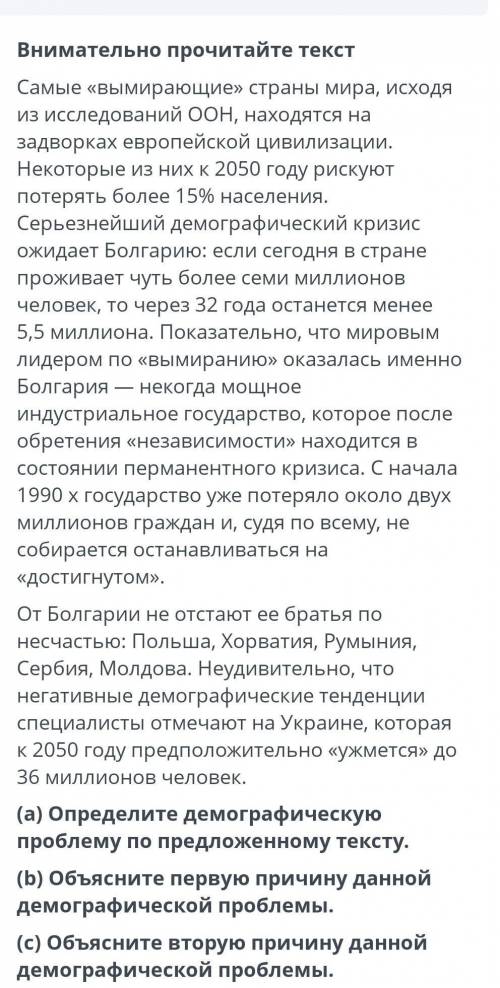 Внимательно прочитайте текст

Самые «вымирающие» страны мира, исходя из исследований ООН, находятся на задворках европейской цивилизации. Некоторые из них к 2050 году рискуют потерять более 15% населения. Серьезнейший демографический кризис ожидает Болгарию: если сегодня в стране проживает чуть более семи миллионов человек, то через 32 года останется менее 5,5 миллиона. Показательно, что мировым лидером по «вымиранию» оказалась именно Болгария — некогда мощное индустриальное государство, которое после обретения «независимости» находится в состоянии перманентного кризиса. С начала 1990 х государство уже потеряло около двух миллионов граждан и, судя по всему, не собирается останавливаться на «достигнутом».

От Болгарии не отстают ее братья по несчастью: Польша, Хорватия, Румыния, Сербия, Молдова. Неудивительно, что негативные демографические тенденции специалисты отмечают на Украине, которая к 2050 году предположительно «ужмется» до 36 миллионов человек.

(a) Определите демографическую проблему по предложенному тексту.

(b) Объясните первую причину данной демографической проблемы.

(c) Объясните вторую причину данной демографической проблемы.